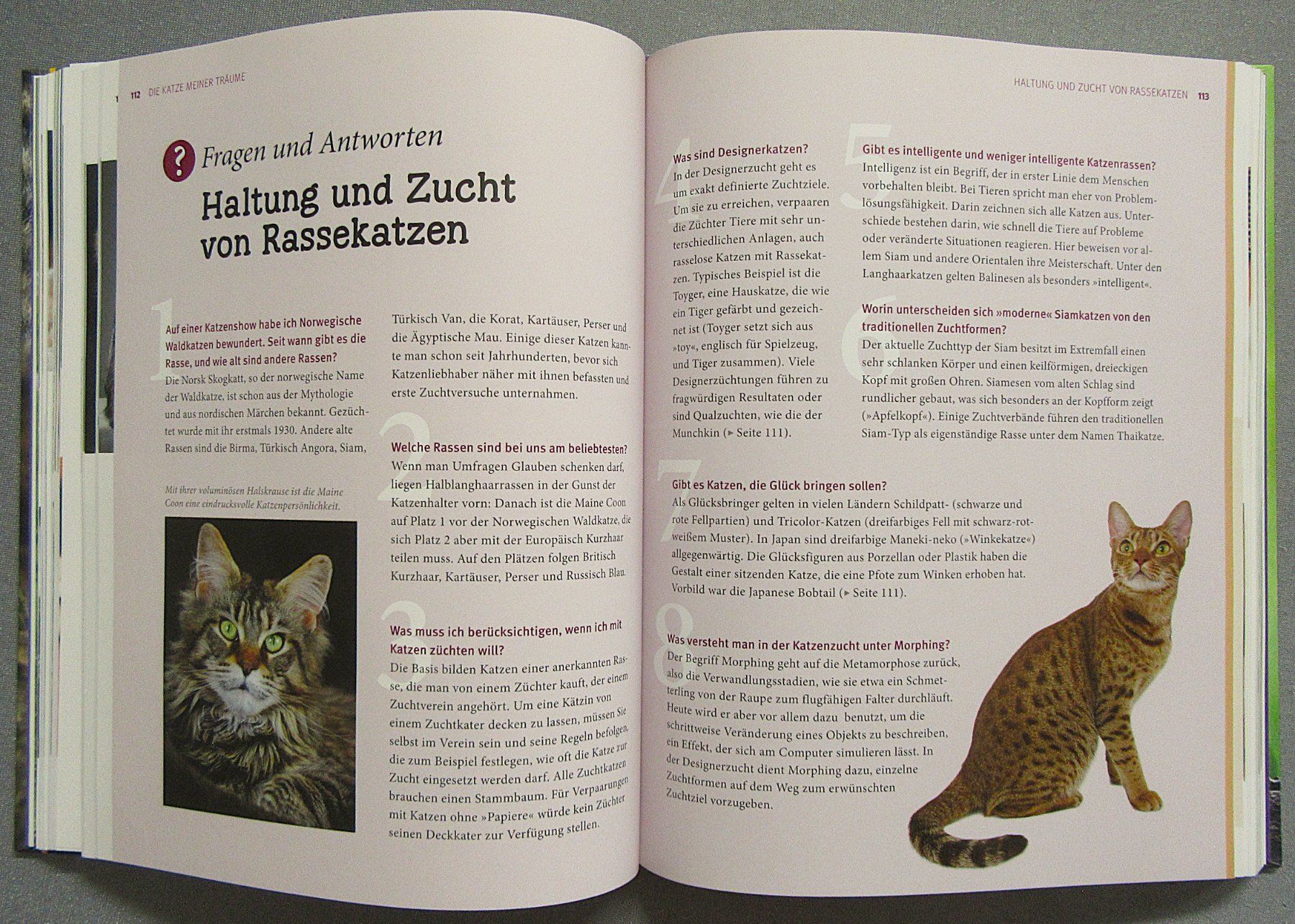 112 DIE KATZE MEINER TRÄUME

? Fragen und Antworten

Haltung und Zucht von Rassekatzen

1

Auf einer Katzenshow habe ich Norwegische Waldkatzen bewundert. Seit wann gibt es die Rasse, und wie alt sind andere Rassen?
Die Norsk Skogkatt, so der norwegische Name der Waldkatze, ist schon aus der Mythologie und aus nordischen Märchen bekannt. Gezüchtet wurde mit ihr erstmals 1930. Andere alte Rassen sind die Birma, Türkisch Angora, Siam, Türkisch Van, die Korat, Kartäuser, Perser und die Ägyptische Mau. Einige dieser Katzen kannte man schon seit Jahrhunderten, bevor sich Katzenliebhaber näher mit ihnen befassten und erste Zuchtversuche unternahmen.

Mit ihrer voluminösen Halskrause ist die Maine Coon eine eindrucksvolle Katzenpersönlichkeit.

2

Welche Rassen sind bei uns am beliebtesten?
Wenn man Umfragen Glauben schenken darf, liegen Halblanghaarrassen in der Gunst der Katzenhalter vorn: Danach ist die Maine Coon auf Platz 1 vor der Norwegischen Waldkatze, die sich Platz 2 aber mit der Europäisch Kurzhaar teilen muss. Auf den Plätzen folgen Britisch Kurzhaar, Kartäuser, Perser und Russisch Blau.

3

Was muss ich berücksichtigen, wenn ich mit Katzen züchten will?
Die Basis bilden Katzen einer anerkannten Rasse, die man von einem Züchter kauft, der einem Zuchtverein angehört. Um eine Kätzin von einem Zuchtkater decken zu lassen, müssen Sie selbst im Verein sein und seine Regeln befolgen, die zum Beispiel festlegen, wie oft die Katze zur Zucht eingesetzt werden darf. Alle Zuchtkatzen brauchen einen Stammbaum. Für Verpaarungen mit Katzen ohne »Papiere« würde kein Züchter seinen Deckkater zur Verfügung stellen.

HALTUNG UND ZUCHT VON RASSEKATZEN 113

4

Was sind Designerkatzen?
In der Designerzucht geht es um exakt definierte Zuchtziele. Um sie zu erreichen, verpaaren die Züchter Tiere mit sehr unterschiedlichen Anlagen, auch rasselose Katzen mit Rassekatzen. Typisches Beispiel ist die Toyger, eine Hauskatze, die wie ein Tiger gefärbt und gezeichnet ist (Toyger setzt sich aus »toy«, englisch für Spielzeug, und Tiger zusammen). Viele Designerzüchtungen führen zu fragwürdigen Resultaten oder sind Qualzuchten, wie die der Munchkin (▸ Seite 111).

5

Gibt es intelligente und weniger intelligente Katzenrassen?
Intelligenz ist ein Begriff, der in erster Linie dem Menschen vorbehalten bleibt. Bei Tieren spricht man eher von Problemlösungsfähigkeit. Darin zeichnen sich alle Katzen aus. Unterschiede bestehen darin, wie schnell die Tiere auf Probleme oder veränderte Situationen reagieren. Hier beweisen vor allem Siam und andere Orientalen ihre Meisterschaft. Unter den Langhaarkatzen gelten Balinesen als besonders »intelligent«.

6

Worin unterscheiden sich »moderne« Siamkatzen von den traditionellen Zuchtformen?
Der aktuelle Zuchttyp der Siam besitzt im Extremfall einen sehr schlanken Körper und einen keilförmigen, dreieckigen Kopf mit großen Ohren. Siamesen vom alten Schlag sind rundlicher gebaut, was sich besonders an der Kopfform zeigt (»Apfelkopf«). Einige Zuchtverbände führen den traditionellen Siam-Typ als eigenständige Rasse unter dem Namen Thaikatze.

7

Gibt es Katzen, die Glück bringen sollen?
Als Glücksbringer gelten in vielen Ländern Schildpatt- (schwarze und rote Fellpartien) und Tricolor-Katzen (dreifarbiges Fell mit schwarz-rot-weißem Muster). In Japan sind dreifarbige Maneki-neko (»Winkekatze«) allgegenwärtig. Die Glücksfiguren aus Porzellan oder Plastik haben die Gestalt einer sitzenden Katze, die eine Pfote zum Winken erhoben hat. Vorbild war die Japanese Bobtail (▸ Seite 111).

8

Was versteht man in der Katzenzucht unter Morphing?
Der Begriff Morphing geht auf die Metamorphose zurück, also die Verwandlungsstadien, wie sie etwa ein Schmetterling von der Raupe zum flugfähigen Falter durchläuft. Heute wird er aber vor allem dazu benutzt, um die schrittweise Veränderung eines Objekts zu beschreiben, ein Effekt, der sich am Computer simulieren lässt. In der Designerzucht dient Morphing dazu, einzelne Zuchtformen auf dem Weg zum erwünschten Zuchtziel vorzugeben.